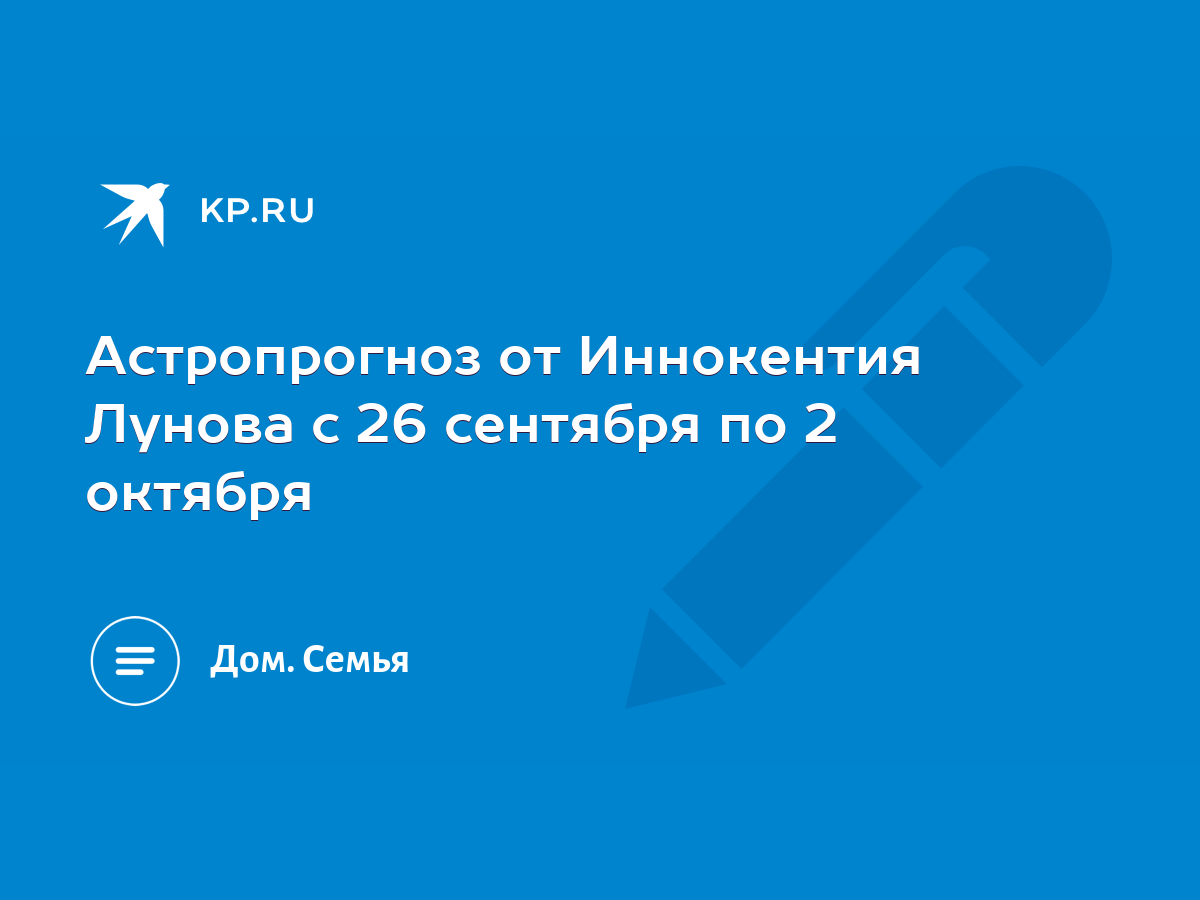 KP.RU

Астропрогноз от Иннокентия Лунова с 26 сентября по 2 октября

Дом. Семья